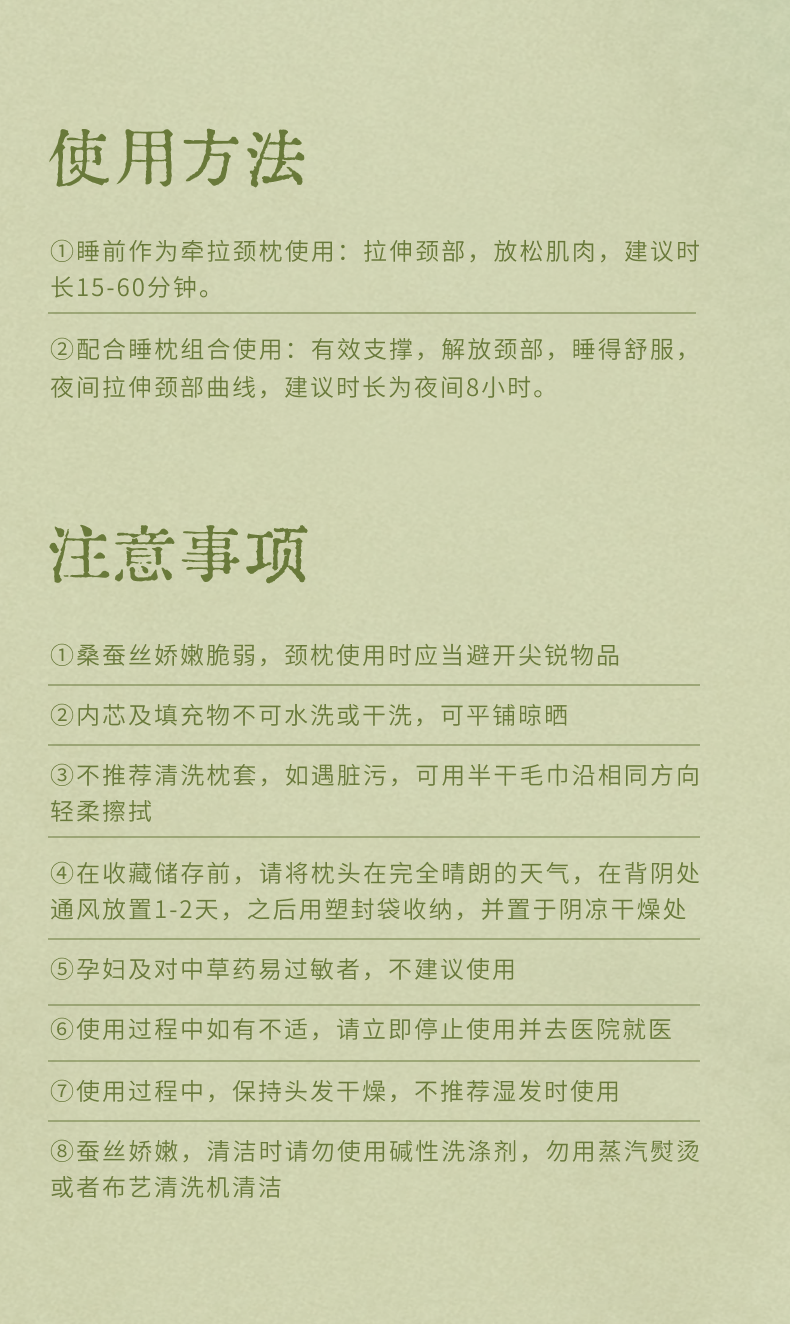 使用方法

①睡前作为牵拉颈枕使用：拉伸颈部，放松肌肉，建议时长15-60分钟。

②配合睡枕组合使用：有效支撑，解放颈部，睡得舒服，夜间拉伸颈部曲线，建议时长为夜间8小时。

注意事项

①桑蚕丝娇嫩脆弱，颈枕使用时应当避开尖锐物品

②内芯及填充物不可水洗或干洗，可平铺晾晒

③不推荐清洗枕套，如遇脏污，可用半干毛巾沿相同方向轻柔擦拭

④在收藏储存前，请将枕头在完全晴朗的天气，在背阴处通风放置1-2天，之后用塑封袋收纳，并置于阴凉干燥处

⑤孕妇及对中草药易过敏者，不建议使用

⑥使用过程中如有不适，请立即停止使用并去医院就医

⑦使用过程中，保持头发干燥，不推荐湿发时使用

⑧蚕丝娇嫩，清洁时请勿使用碱性洗涤剂，勿用蒸汽熨烫或者布艺清洗机清洁